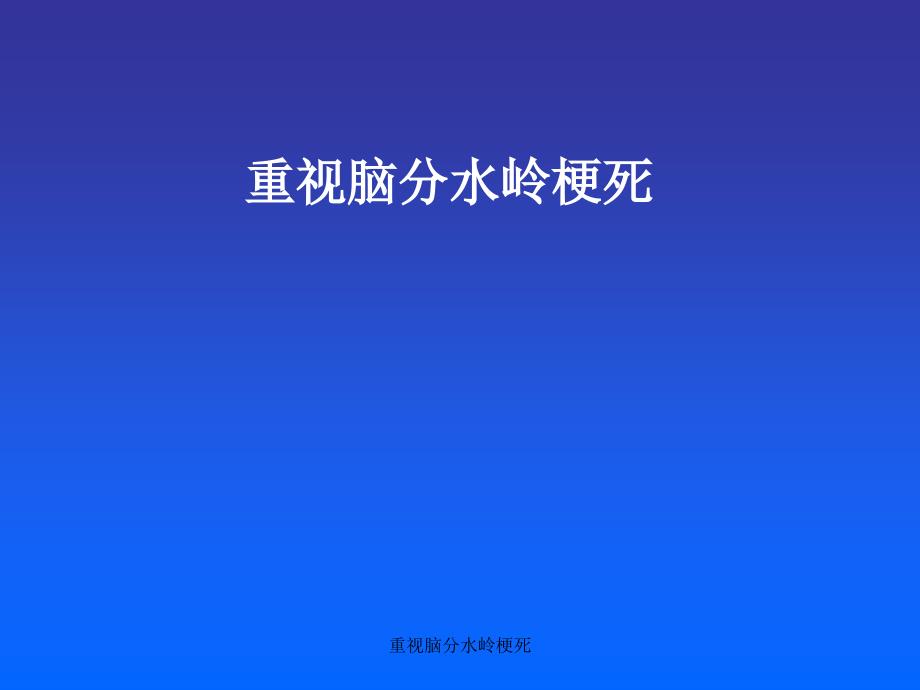 重视脑分水岭梗死

重视脑分水岭梗死